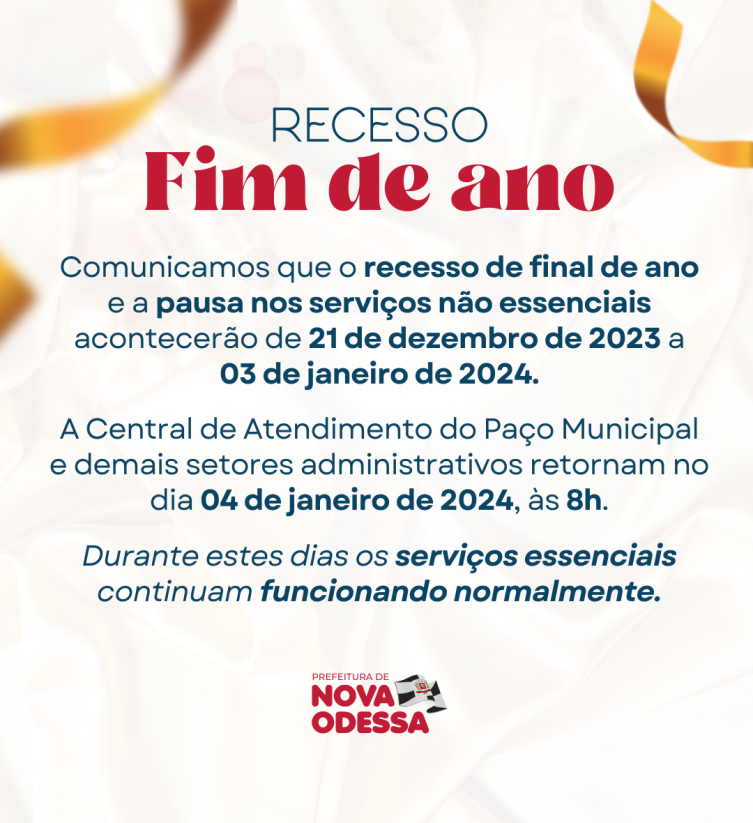 RECESSO
Fim de ano

Comunicamos que o recesso de final de ano e a pausa nos serviços não essenciais acontecerão de 21 de dezembro de 2023 a 03 de janeiro de 2024.

A Central de Atendimento do Paço Municipal e demais setores administrativos retornam no dia 04 de janeiro de 2024, às 8h.

Durante estes dias os serviços essenciais continuam funcionando normalmente.

PREFEITURA DE
NOVA ODESSA